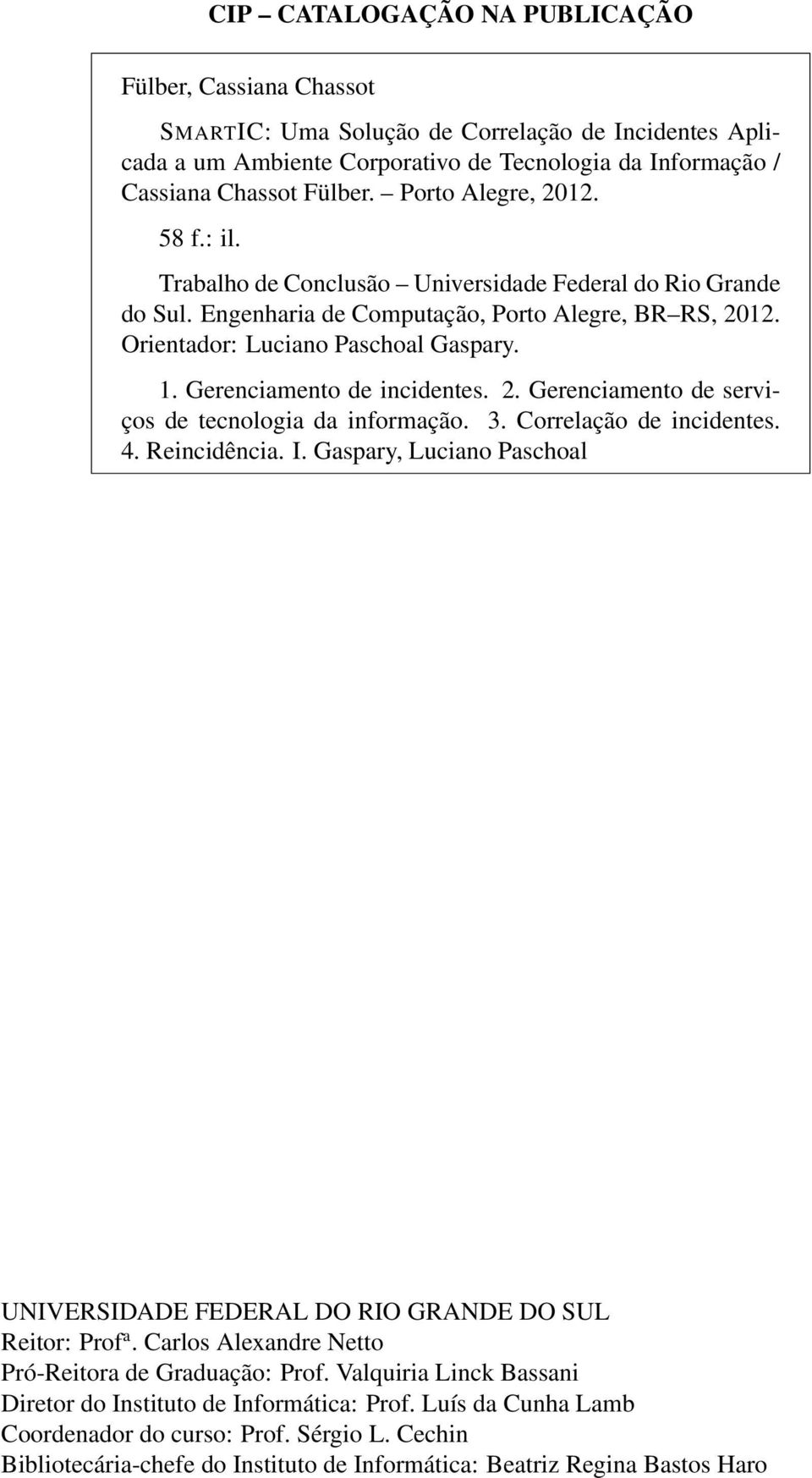 CIP – CATALOGAÇÃO NA PUBLICAÇÃO

Fülber, Cassiana Chassot

SMARTIC: Uma Solução de Correlação de Incidentes Aplicada a um Ambiente Corporativo de Tecnologia da Informação / Cassiana Chassot Fülber. – Porto Alegre, 2012.

58 f.: il.

Trabalho de Conclusão – Universidade Federal do Rio Grande do Sul. Engenharia de Computação, Porto Alegre, BR–RS, 2012. Orientador: Luciano Paschoal Gaspary.

1. Gerenciamento de incidentes. 2. Gerenciamento de serviços de tecnologia da informação. 3. Correlação de incidentes. 4. Reincidência. I. Gaspary, Luciano Paschoal

UNIVERSIDADE FEDERAL DO RIO GRANDE DO SUL
Reitor: Profª. Carlos Alexandre Netto
Pró-Reitora de Graduação: Prof. Valquiria Linck Bassani
Diretor do Instituto de Informática: Prof. Luís da Cunha Lamb
Coordenador do curso: Prof. Sérgio L. Cechin
Bibliotecária-chefe do Instituto de Informática: Beatriz Regina Bastos Haro